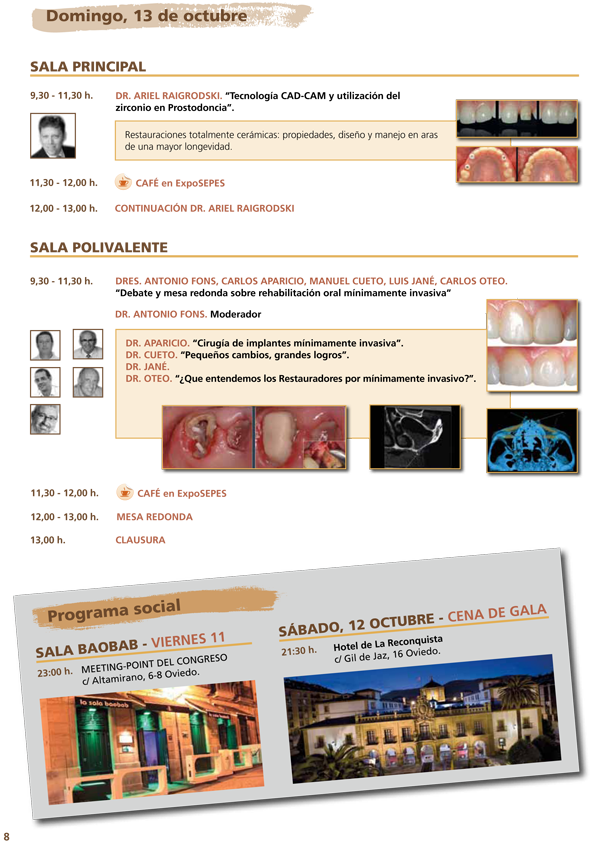 Domingo, 13 de octubre

SALA PRINCIPAL

9,30 - 11,30 h. DR. ARIEL RAIGRODSKI. "Tecnología CAD-CAM y utilización del zirconio en Prostodoncia".

Restauraciones totalmente cerámicas: propiedades, diseño y manejo en aras de una mayor longevidad.

11,30 - 12,00 h. CAFÉ en ExpoSEPES

12,00 - 13,00 h. CONTINUACIÓN DR. ARIEL RAIGRODSKI

SALA POLIVALENTE

9,30 - 11,30 h. DRES. ANTONIO FONS, CARLOS APARICIO, MANUEL CUETO, LUIS JANÉ, CARLOS OTEO.
"Debate y mesa redonda sobre rehabilitación oral mínimamente invasiva"

DR. ANTONIO FONS. Moderador

DR. APARICIO. "Cirugía de implantes mínimamente invasiva".
DR. CUETO. "Pequeños cambios, grandes logros".
DR. JANÉ.
DR. OTEO. "¿Que entendemos los Restauradores por mínimamente invasivo?".

11,30 - 12,00 h. CAFÉ en ExpoSEPES

12,00 - 13,00 h. MESA REDONDA

13,00 h. CLAUSURA

Programa social

SALA BAOBAB - VIERNES 11
23:00 h. MEETING-POINT DEL CONGRESO
c/ Altamirano, 6-8 Oviedo.

la sala baobab

SÁBADO, 12 OCTUBRE - CENA DE GALA
21:30 h. Hotel de La Reconquista
c/ Gil de Jaz, 16 Oviedo.

8